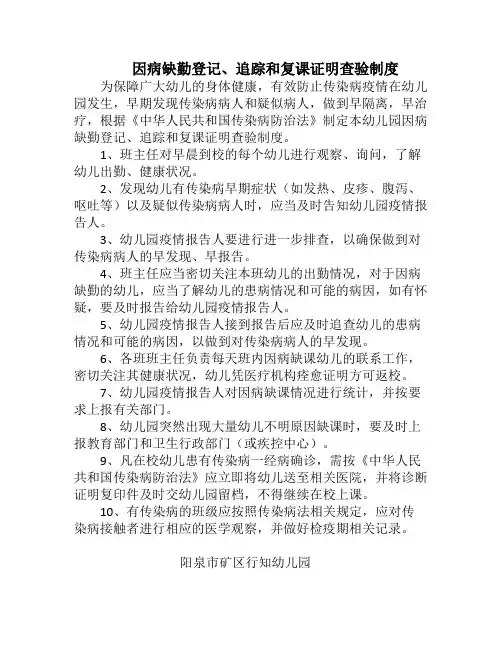 因病缺勤登记、追踪和复课证明查验制度

为保障广大幼儿的身体健康，有效防止传染病疫情在幼儿园发生，早期发现传染病病人和疑似病人，做到早隔离，早治疗，根据《中华人民共和国传染病防治法》制定本幼儿园因病缺勤登记、追踪和复课证明查验制度。

1、班主任对早晨到校的每个幼儿进行观察、询问，了解幼儿出勤、健康状况。

2、发现幼儿有传染病早期症状（如发热、皮疹、腹泻、呕吐等）以及疑似传染病病人时，应当及时告知幼儿园疫情报告人。

3、幼儿园疫情报告人要进行进一步排查，以确保做到对传染病病人的早发现、早报告。

4、班主任应当密切关注本班幼儿的出勤情况，对于因病缺勤的幼儿，应当了解幼儿的患病情况和可能的病因，如有怀疑，要及时报告给幼儿园疫情报告人。

5、幼儿园疫情报告人接到报告后应及时追查幼儿的患病情况和可能的病因，以做到对传染病病人的早发现。

6、各班班主任负责每天班内因病缺课幼儿的联系工作，密切关注其健康状况，幼儿凭医疗机构痊愈证明方可返校。

7、幼儿园疫情报告人对因病缺课情况进行统计，并按要求上报有关部门。

8、幼儿园突然出现大量幼儿不明原因缺课时，要及时上报教育部门和卫生行政部门（或疾控中心）。

9、凡在校幼儿患有传染病一经病确诊，需按《中华人民共和国传染病防治法》应立即将幼儿送至相关医院，并将诊断证明复印件及时交幼儿园留档，不得继续在校上课。

10、有传染病的班级应按照传染病法相关规定，应对传染病接触者进行相应的医学观察，并做好检疫期相关记录。

阳泉市矿区行知幼儿园